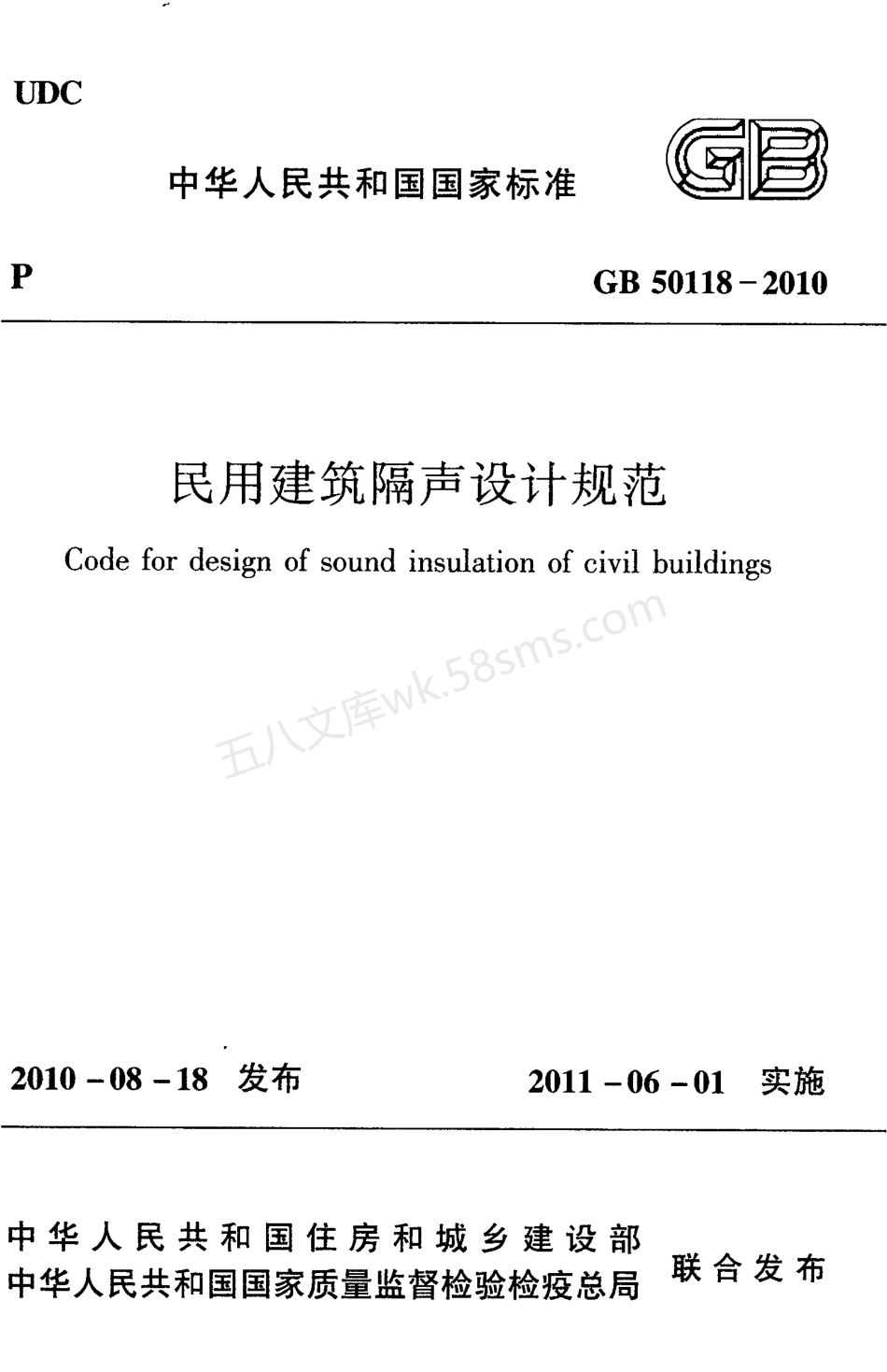 UDC

中华人民共和国国家标准

GB

P

GB 50118－2010

民用建筑隔声设计规范

Code for design of sound insulation of civil buildings

五八文库wk.58sms.com

2010－08－18 发布

2011－06－01 实施

中华人民共和国住房和城乡建设部
中华人民共和国国家质量监督检验检疫总局

联合发布